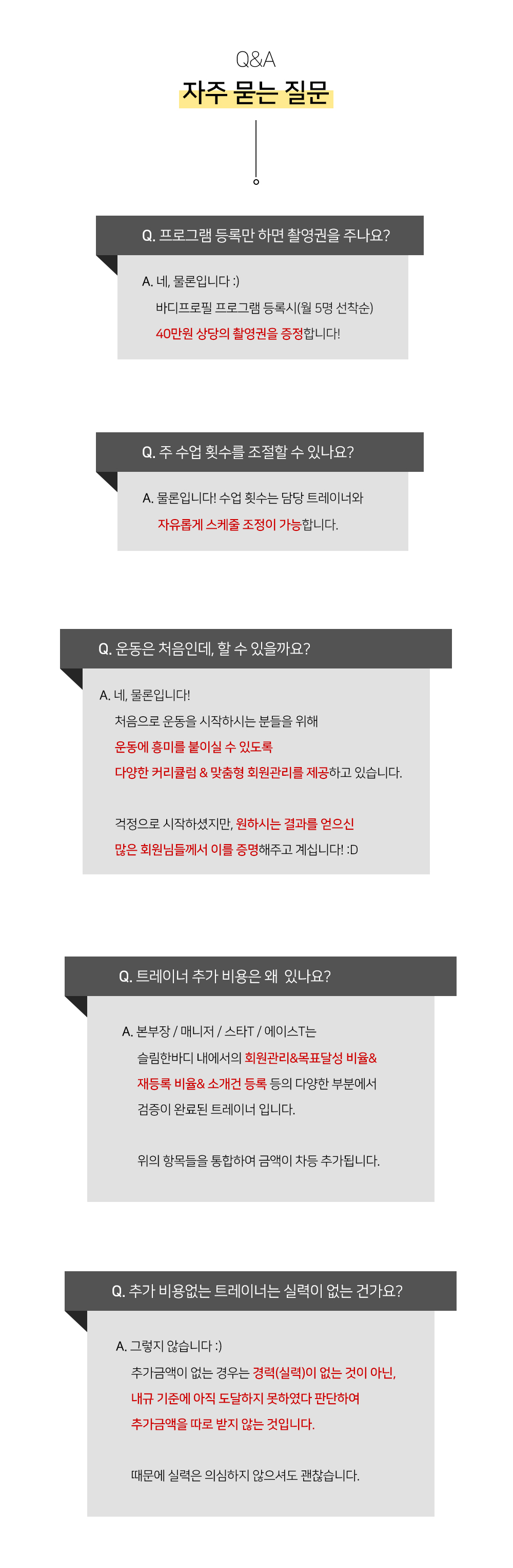 Q&A
자주 묻는 질문

Q. 프로그램 등록만 하면 촬영권을 주나요?

A. 네, 물론입니다 :)
바디프로필 프로그램 등록시(월 5명 선착순)
40만원 상당의 촬영권을 증정합니다!

Q. 주 수업 횟수를 조절할 수 있나요?

A. 물론입니다! 수업 횟수는 담당 트레이너와
자유롭게 스케줄 조정이 가능합니다.

Q. 운동은 처음인데, 할 수 있을까요?

A. 네, 물론입니다!
처음으로 운동을 시작하시는 분들을 위해
운동에 흥미를 붙이실 수 있도록
다양한 커리큘럼 & 맞춤형 회원관리를 제공하고 있습니다.

걱정으로 시작하셨지만, 원하시는 결과를 얻으신
많은 회원님들께서 이를 증명해주고 계십니다! :D

Q. 트레이너 추가 비용은 왜 있나요?

A. 본부장 / 매니저 / 스타T / 에이스T는
슬림한바디 내에서의 회원관리&목표달성 비율&
재등록 비율& 소개건 등록 등의 다양한 부분에서
검증이 완료된 트레이너 입니다.

위의 항목들을 통합하여 금액이 차등 추가됩니다.

Q. 추가 비용없는 트레이너는 실력이 없는 건가요?

A. 그렇지 않습니다 :)
추가금액이 없는 경우는 경력(실력)이 없는 것이 아닌,
내규 기준에 아직 도달하지 못하였다 판단하여
추가금액을 따로 받지 않는 것입니다.

때문에 실력은 의심하지 않으셔도 괜찮습니다.